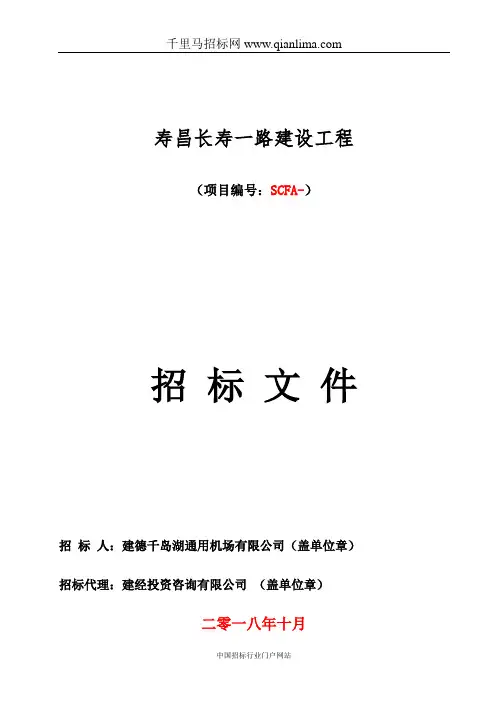 千里马招标网 www.qianlima.com

寿昌长寿一路建设工程

（项目编号：SCFA-）

招 标 文 件

招 标 人：建德千岛湖通用机场有限公司（盖单位章）

招标代理：建经投资咨询有限公司 （盖单位章）

二零一八年十月

中国招标行业门户网站